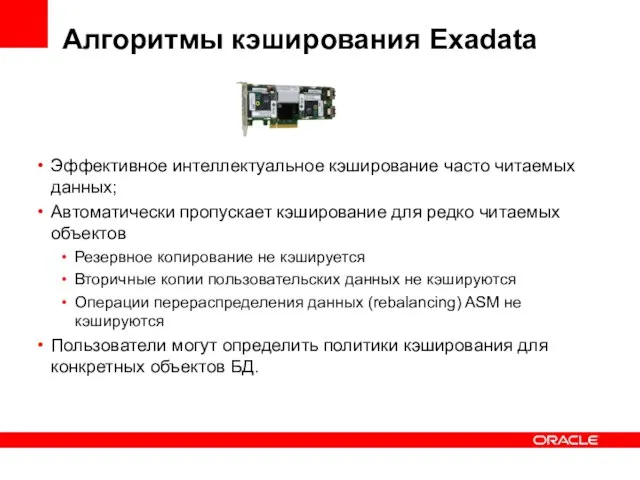 Алгоритмы кэширования Exadata

• Эффективное интеллектуальное кэширование часто читаемых данных;
• Автоматически пропускает кэширование для редко читаемых объектов
  • Резервное копирование не кэшируется
  • Вторичные копии пользовательских данных не кэшируются
  • Операции перераспределения данных (rebalancing) ASM не кэшируются
• Пользователи могут определить политики кэширования для конкретных объектов БД.

ORACLE